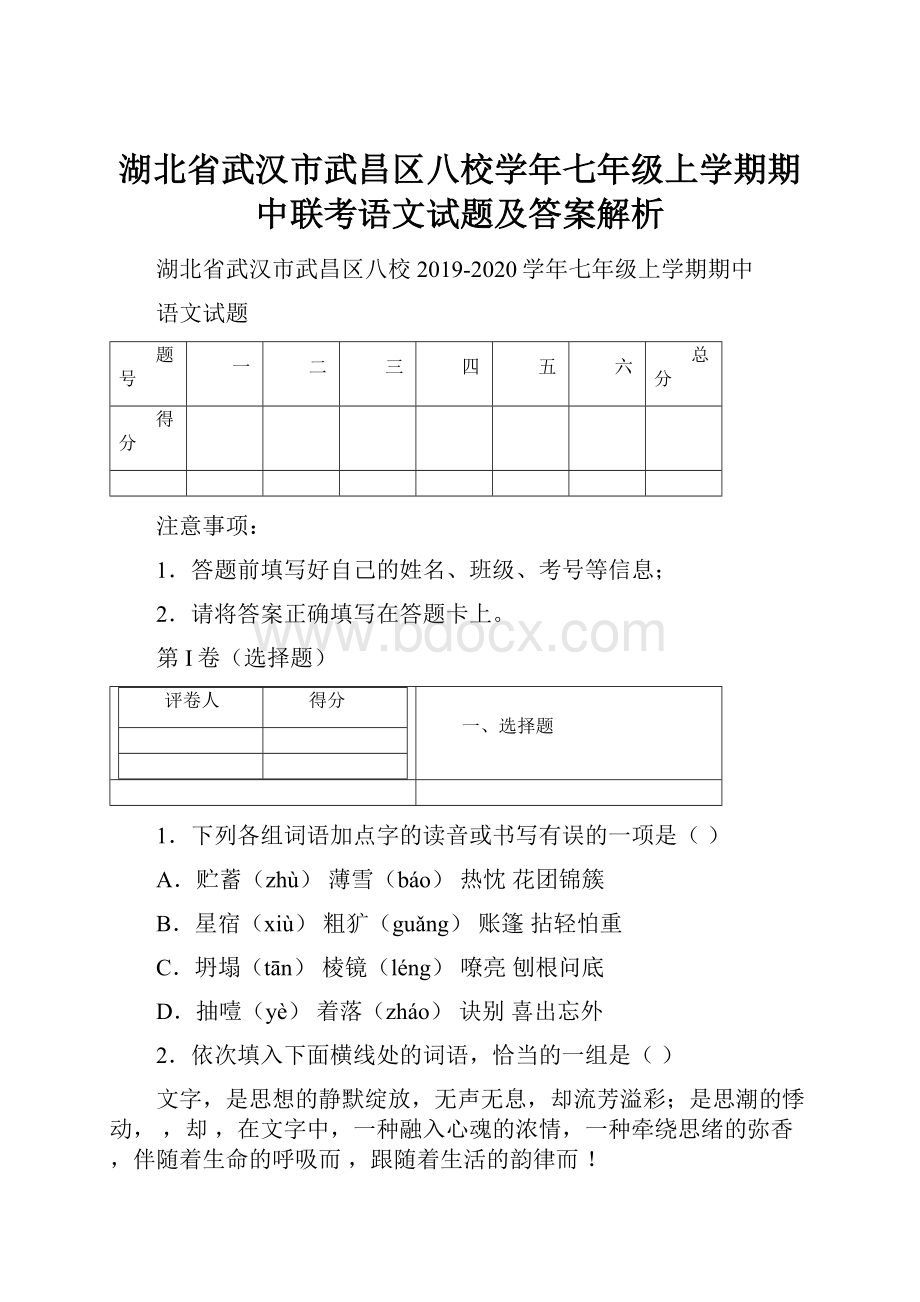 湖北省武汉市武昌区八校学年七年级上学期期中联考语文试题及答案解析

湖北省武汉市武昌区八校 2019-2020 学年七年级上学期期中

语文试题

| 题号 | 一 | 二 | 三 | 四 | 五 | 六 | 总分 |
|---|---|---|---|---|---|---|---|
| 得分 | | | | | | | |
| | | | | | | | |

注意事项：

1．答题前填写好自己的姓名、班级、考号等信息；

2．请将答案正确填写在答题卡上。

www.bdocx.com

第 I 卷（选择题）

| 评卷人 | 得分 | 一、选择题 |
|---|---|---|
| | | |
| | | |

1．下列各组词语加点字的读音或书写有误的一项是（ ）

A．贮蓄（zhù） 薄雪（báo） 热忱 花团锦簇

B．星宿（xiù） 粗犷（guǎng） 账篷 拈轻怕重

C．坍塌（tān） 棱镜（léng） 嘹亮 刨根问底

D．抽噎（yè） 着落（zháo） 诀别 喜出忘外

2．依次填入下面横线处的词语，恰当的一组是（ ）

文字，是思想的静默绽放，无声无息，却流芳溢彩；是思潮的悸动， ，却 ，在文字中，一种融入心魂的浓情，一种牵绕思绪的弥香 ，伴随着生命的呼吸而 ，跟随着生活的韵律而 ！